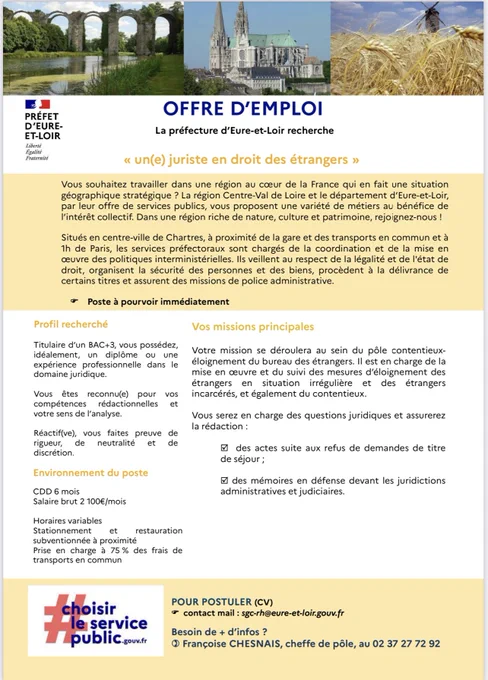 PRÉFET D'EURE-ET-LOIR
Liberté
Égalité
Fraternité

OFFRE D'EMPLOI

La préfecture d'Eure-et-Loir recherche

« un(e) juriste en droit des étrangers »

Vous souhaitez travailler dans une région au cœur de la France qui en fait une situation géographique stratégique ? La région Centre-Val de Loire et le département d'Eure-et-Loir, par leur offre de services publics, vous proposent une variété de métiers au bénéfice de l'intérêt collectif. Dans une région riche de nature, culture et patrimoine, rejoignez-nous !

Situés en centre-ville de Chartres, à proximité de la gare et des transports en commun et à 1h de Paris, les services préfectoraux sont chargés de la coordination et de la mise en œuvre des politiques interministérielles. Ils veillent au respect de la légalité et de l'état de droit, organisent la sécurité des personnes et des biens, procèdent à la délivrance de certains titres et assurent des missions de police administrative.

☛ Poste à pourvoir immédiatement

Profil recherché

Titulaire d'un BAC+3, vous possédez, idéalement, un diplôme ou une expérience professionnelle dans le domaine juridique.

Vous êtes reconnu(e) pour vos compétences rédactionnelles et votre sens de l'analyse.

Réactif(ve), vous faites preuve de rigueur, de neutralité et de discrétion.

Environnement du poste

CDD 6 mois
Salaire brut 2 100€/mois

Horaires variables
Stationnement et restauration subventionnée à proximité
Prise en charge à 75 % des frais de transports en commun

Vos missions principales

Votre mission se déroulera au sein du pôle contentieux-éloignement du bureau des étrangers. Il est en charge de la mise en œuvre et du suivi des mesures d'éloignement des étrangers en situation irrégulière et des étrangers incarcérés, et également du contentieux.

Vous serez en charge des questions juridiques et assurerez la rédaction :

☑ des actes suite aux refus de demandes de titre de séjour ;

☑ des mémoires en défense devant les juridictions administratives et judiciaires.

#choisir le service public.gouv.fr

POUR POSTULER (CV)
☛ contact mail : sgc-rh@eure-et-loir.gouv.fr

Besoin de + d'infos ?
✆ Françoise CHESNAIS, cheffe de pôle, au 02 37 27 72 92